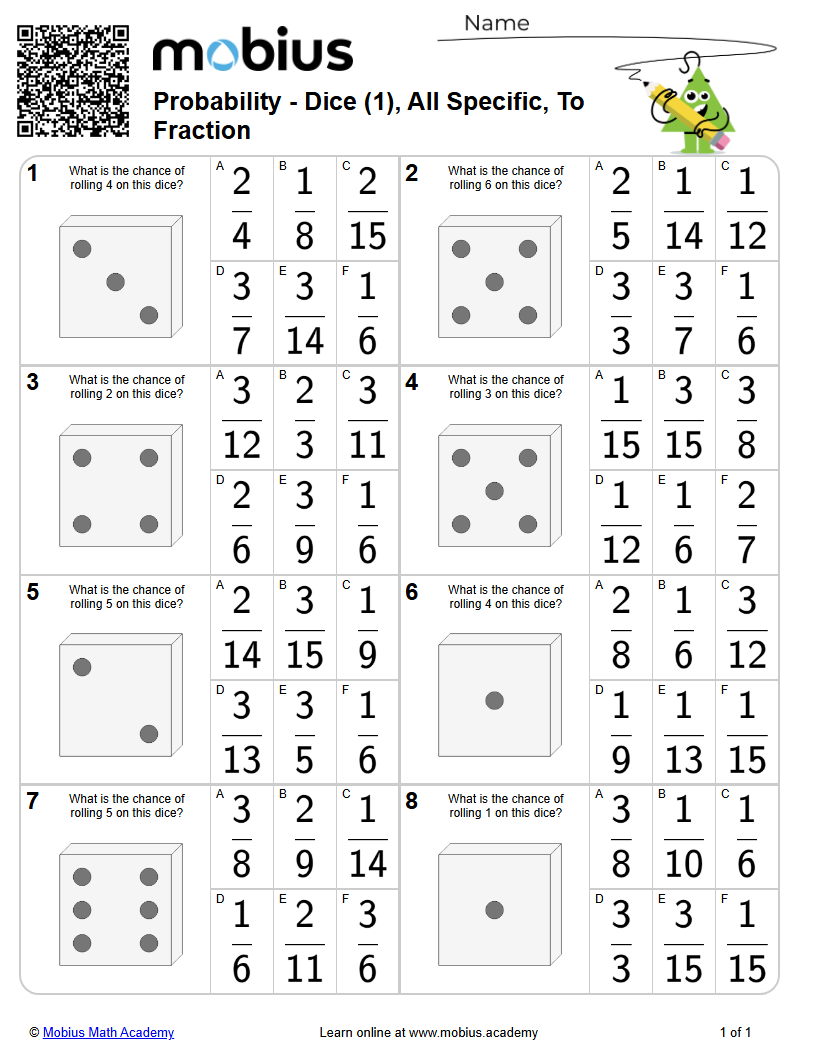 mobius

Name

Probability - Dice (1), All Specific, To Fraction

1 What is the chance of rolling 4 on this dice?

A $\frac{2}{4}$ B $\frac{1}{8}$ C $\frac{2}{15}$
D $\frac{3}{7}$ E $\frac{3}{14}$ F $\frac{1}{6}$

2 What is the chance of rolling 6 on this dice?

A $\frac{2}{5}$ B $\frac{1}{14}$ C $\frac{1}{12}$
D $\frac{3}{3}$ E $\frac{3}{7}$ F $\frac{1}{6}$

3 What is the chance of rolling 2 on this dice?

A $\frac{3}{12}$ B $\frac{2}{3}$ C $\frac{3}{11}$
D $\frac{2}{6}$ E $\frac{3}{9}$ F $\frac{1}{6}$

4 What is the chance of rolling 3 on this dice?

A $\frac{1}{15}$ B $\frac{3}{15}$ C $\frac{3}{8}$
D $\frac{1}{12}$ E $\frac{1}{6}$ F $\frac{2}{7}$

5 What is the chance of rolling 5 on this dice?

A $\frac{2}{14}$ B $\frac{3}{15}$ C $\frac{1}{9}$
D $\frac{3}{13}$ E $\frac{3}{5}$ F $\frac{1}{6}$

6 What is the chance of rolling 4 on this dice?

A $\frac{2}{8}$ B $\frac{1}{6}$ C $\frac{3}{12}$
D $\frac{1}{9}$ E $\frac{1}{13}$ F $\frac{1}{15}$

7 What is the chance of rolling 5 on this dice?

A $\frac{3}{8}$ B $\frac{2}{9}$ C $\frac{1}{14}$
D $\frac{1}{6}$ E $\frac{2}{11}$ F $\frac{3}{6}$

8 What is the chance of rolling 1 on this dice?

A $\frac{3}{8}$ B $\frac{1}{10}$ C $\frac{1}{6}$
D $\frac{3}{3}$ E $\frac{3}{15}$ F $\frac{1}{15}$

© Mobius Math Academy Learn online at www.mobius.academy 1 of 1